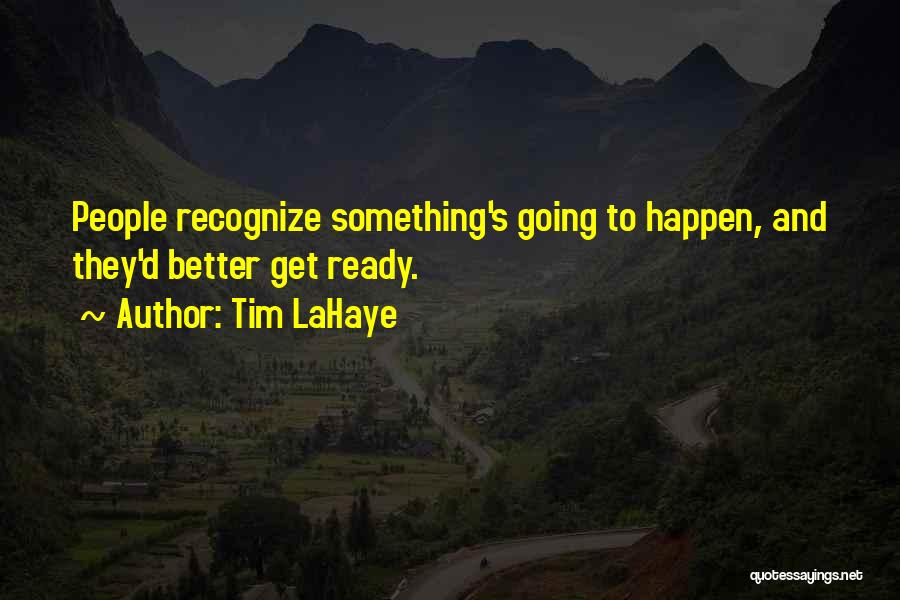 People recognize something's going to happen, and they'd better get ready.

~ Author: Tim LaHaye

quotessayings.net